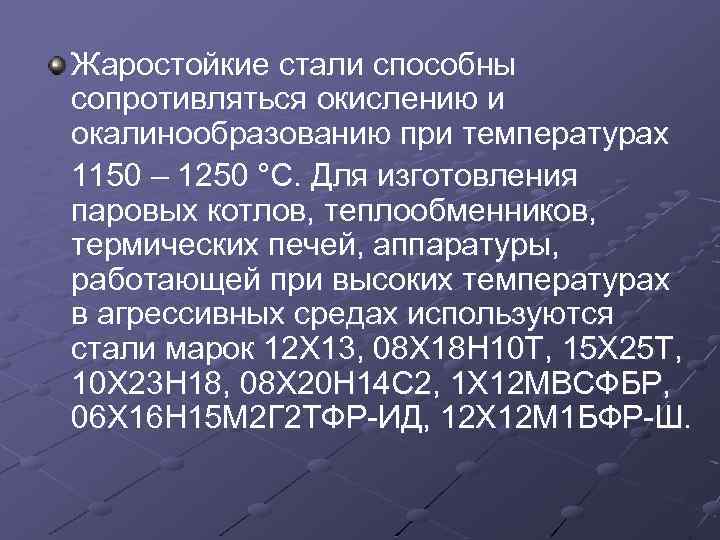 Жаростойкие стали способны сопротивляться окислению и окалинообразованию при температурах 1150 – 1250 °С. Для изготовления паровых котлов, теплообменников, термических печей, аппаратуры, работающей при высоких температурах в агрессивных средах используются стали марок 12Х13, 08Х18Н10Т, 15Х25Т, 10Х23Н18, 08Х20Н14С2, 1Х12МВСФБР, 06Х16Н15М2Г2ТФР-ИД, 12Х12М1БФР-Ш.